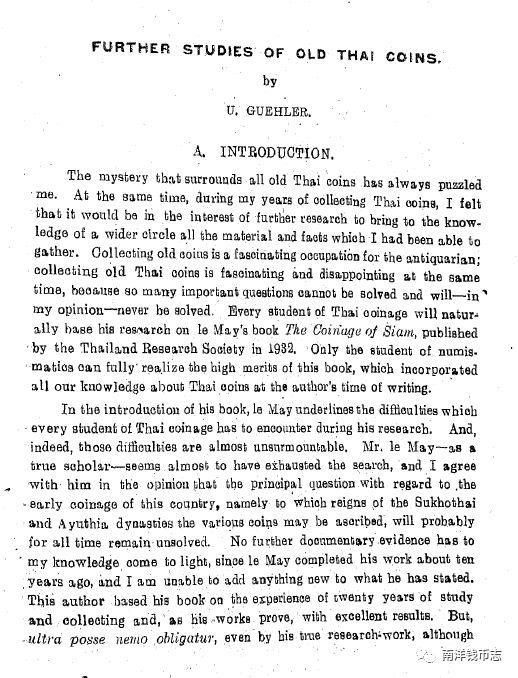 FURTHER STUDIES OF OLD THAI COINS.

by

U. GUEHLER.

A. INTRODUCTION.

The mystery that surrounds all old Thai coins has always puzzled me. At the same time, during my years of collecting Thai coins, I felt that it would be in the interest of further research to bring to the knowledge of a wider circle all the material and facts which I had been able to gather. Collecting old coins is a fascinating occupation for the antiquarian; collecting old Thai coins is fascinating and disappointing at the same time, because so many important questions cannot be solved and will—in my opinion—never be solved. Every student of Thai coinage will naturally base his research on le May's book The Coinage of Siam, published by the Thailand Research Society in 1932. Only the student of numismatics can fully realize the high merits of this book, which incorporated all our knowledge about Thai coins at the author's time of writing.

In the introduction of his book, le May underlines the difficulties which every student of Thai coinage has to encounter during his research. And, indeed, those difficulties are almost unsurmountable. Mr. le May—as a true scholar—seems almost to have exhausted the search, and I agree with him in the opinion that the principal question with regard to the early coinage of this country, namely to which reigns of the Sukhothai and Ayuthia dynasties the various coins may be ascribed, will probably for all time remain unsolved. No further documentary evidence has to my knowledge come to light, since le May completed his work about ten years ago, and I am unable to add anything new to what he has stated. This author based his book on the experience of twenty years of study and collecting and, as his works prove, with excellent results. But, ultra posse nemo obligatur, even by his true research-work, although

南洋钱币志